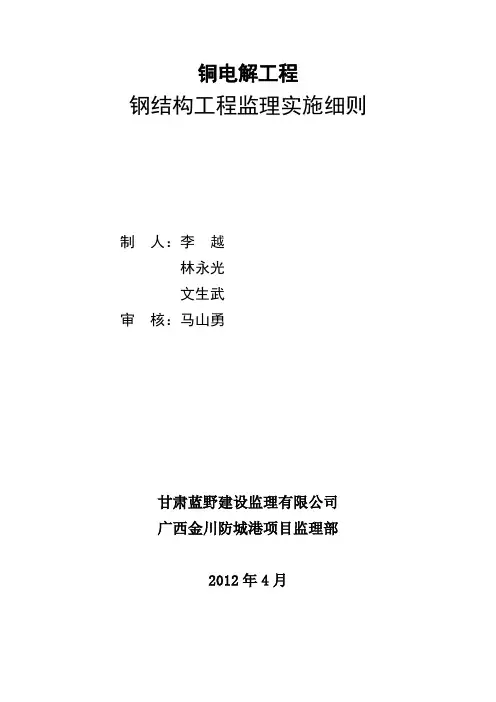 铜电解工程
钢结构工程监理实施细则

制 人：李 越
林永光
文生武
审 核：马山勇

甘肃蓝野建设监理有限公司
广西金川防城港项目监理部

2012 年 4 月